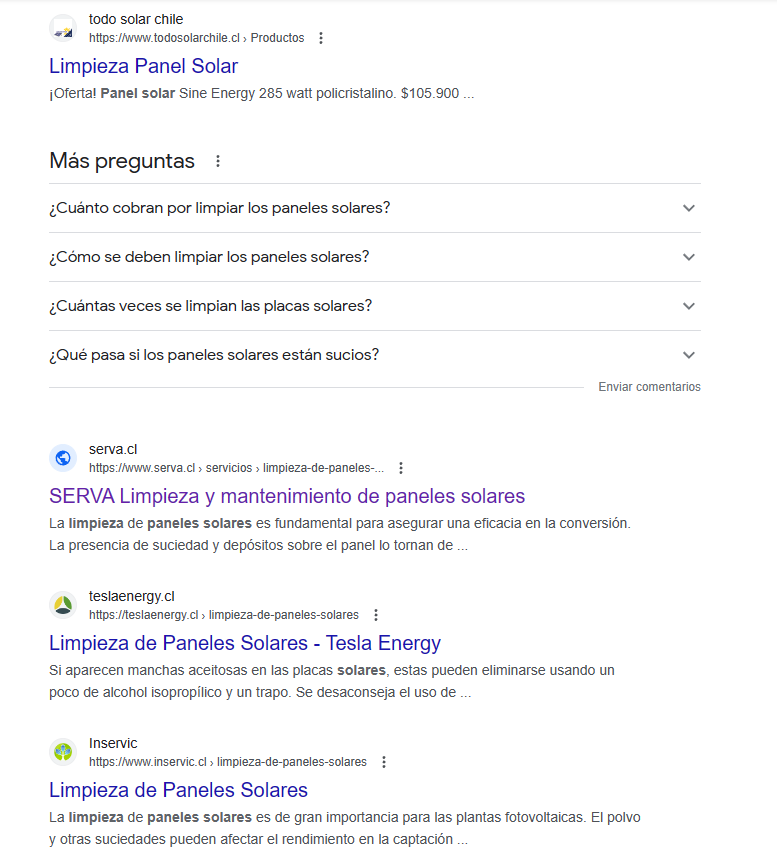 todo solar chile
https://www.todosolarchile.cl › Productos

Limpieza Panel Solar

¡Oferta! Panel solar Sine Energy 285 watt policristalino. $105.900 ...

Más preguntas

¿Cuánto cobran por limpiar los paneles solares?

¿Cómo se deben limpiar los paneles solares?

¿Cuántas veces se limpian las placas solares?

¿Qué pasa si los paneles solares están sucios?

Enviar comentarios

serva.cl
https://www.serva.cl › servicios › limpieza-de-paneles-...

SERVA Limpieza y mantenimiento de paneles solares

La limpieza de paneles solares es fundamental para asegurar una eficacia en la conversión. La presencia de suciedad y depósitos sobre el panel lo tornan de ...

teslaenergy.cl
https://teslaenergy.cl › limpieza-de-paneles-solares

Limpieza de Paneles Solares - Tesla Energy

Si aparecen manchas aceitosas en las placas solares, estas pueden eliminarse usando un poco de alcohol isopropílico y un trapo. Se desaconseja el uso de ...

Inservic
https://www.inservic.cl › limpieza-de-paneles-solares

Limpieza de Paneles Solares

La limpieza de paneles solares es de gran importancia para las plantas fotovoltaicas. El polvo y otras suciedades pueden afectar el rendimiento en la captación ...